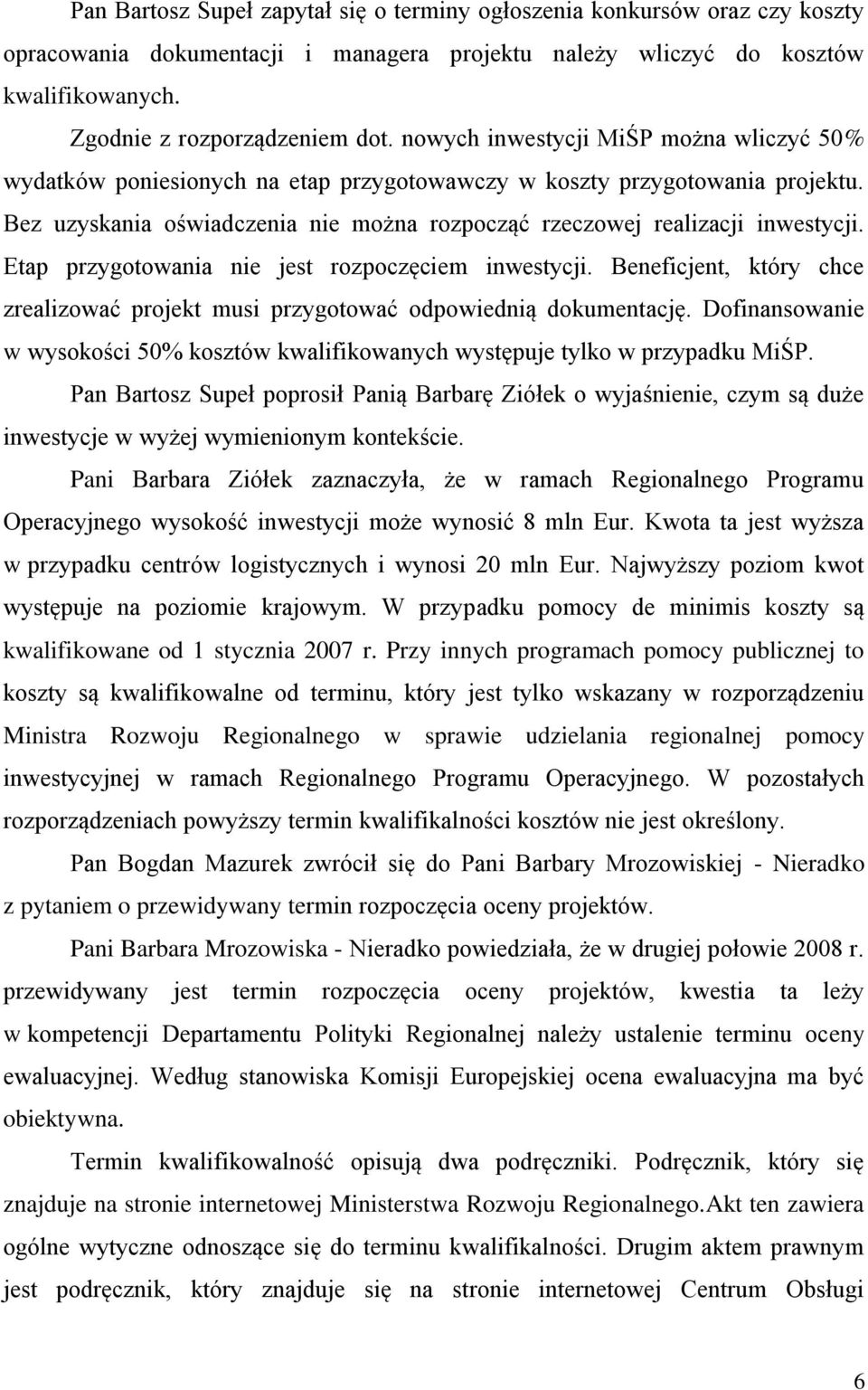 Pan Bartosz Supeł zapytał się o terminy ogłoszenia konkursów oraz czy koszty opracowania dokumentacji i managera projektu należy wliczyć do kosztów kwalifikowanych.

Zgodnie z rozporządzeniem dot. nowych inwestycji MiŚP można wliczyć 50% wydatków poniesionych na etap przygotowawczy w koszty przygotowania projektu. Bez uzyskania oświadczenia nie można rozpocząć rzeczowej realizacji inwestycji. Etap przygotowania nie jest rozpoczęciem inwestycji. Beneficjent, który chce zrealizować projekt musi przygotować odpowiednią dokumentację. Dofinansowanie w wysokości 50% kosztów kwalifikowanych występuje tylko w przypadku MiŚP.

Pan Bartosz Supeł poprosił Panią Barbarę Ziółek o wyjaśnienie, czym są duże inwestycje w wyżej wymienionym kontekście.

Pani Barbara Ziółek zaznaczyła, że w ramach Regionalnego Programu Operacyjnego wysokość inwestycji może wynosić 8 mln Eur. Kwota ta jest wyższa w przypadku centrów logistycznych i wynosi 20 mln Eur. Najwyższy poziom kwot występuje na poziomie krajowym. W przypadku pomocy de minimis koszty są kwalifikowane od 1 stycznia 2007 r. Przy innych programach pomocy publicznej to koszty są kwalifikowalne od terminu, który jest tylko wskazany w rozporządzeniu Ministra Rozwoju Regionalnego w sprawie udzielania regionalnej pomocy inwestycyjnej w ramach Regionalnego Programu Operacyjnego. W pozostałych rozporządzeniach powyższy termin kwalifikalności kosztów nie jest określony.

Pan Bogdan Mazurek zwrócił się do Pani Barbary Mrozowiskiej - Nieradko z pytaniem o przewidywany termin rozpoczęcia oceny projektów.

Pani Barbara Mrozowiska - Nieradko powiedziała, że w drugiej połowie 2008 r. przewidywany jest termin rozpoczęcia oceny projektów, kwestia ta leży w kompetencji Departamentu Polityki Regionalnej należy ustalenie terminu oceny ewaluacyjnej. Według stanowiska Komisji Europejskiej ocena ewaluacyjna ma być obiektywna.

Termin kwalifikowalność opisują dwa podręczniki. Podręcznik, który się znajduje na stronie internetowej Ministerstwa Rozwoju Regionalnego.Akt ten zawiera ogólne wytyczne odnoszące się do terminu kwalifikalności. Drugim aktem prawnym jest podręcznik, który znajduje się na stronie internetowej Centrum Obsługi

6